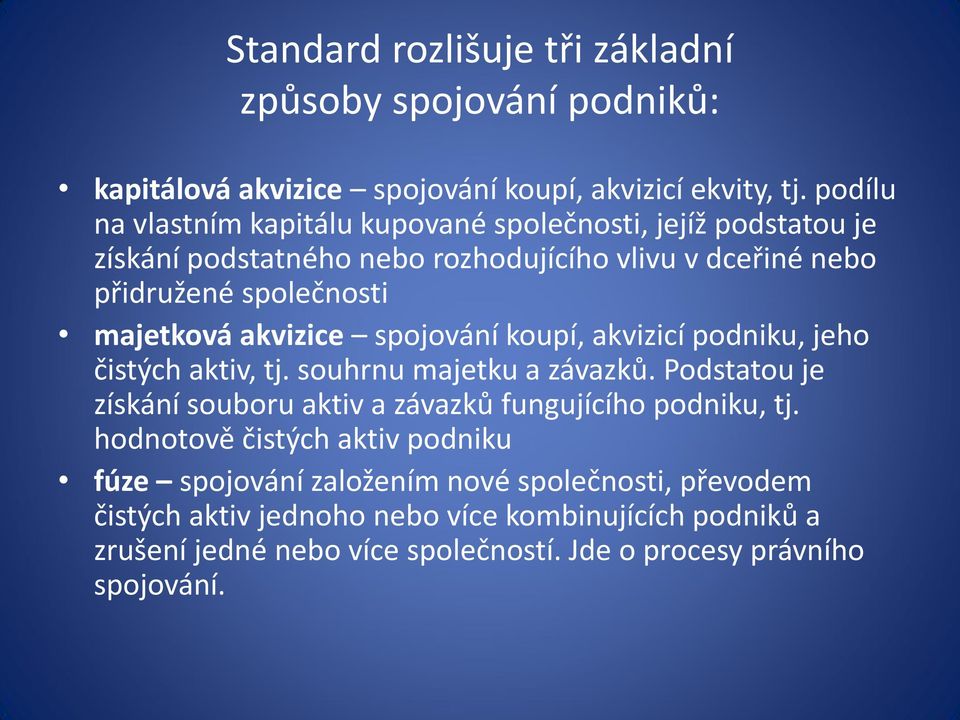 Standard rozlišuje tři základní způsoby spojování podniků:

• kapitálová akvizice – spojování koupí, akvizicí ekvity, tj. podílu na vlastním kapitálu kupované společnosti, jejíž podstatou je získání podstatného nebo rozhodujícího vlivu v dceřiné nebo přidružené společnosti
• majetková akvizice – spojování koupí, akvizicí podniku, jeho čistých aktiv, tj. souhrnu majetku a závazků. Podstatou je získání souboru aktiv a závazků fungujícího podniku, tj. hodnotově čistých aktiv podniku
• fúze – spojování založením nové společnosti, převodem čistých aktiv jednoho nebo více kombinujících podniků a zrušení jedné nebo více společností. Jde o procesy právního spojování.